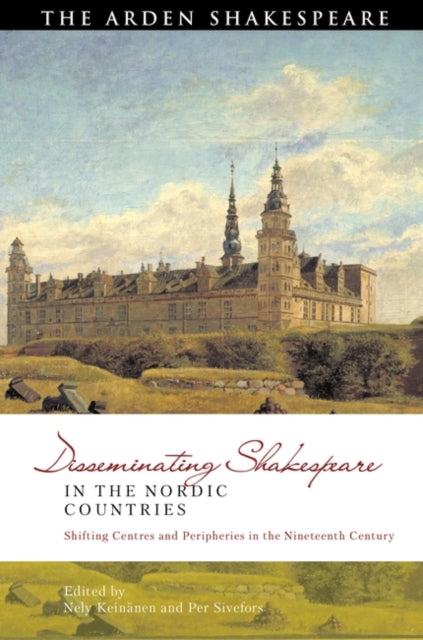 THE ARDEN SHAKESPEARE

Disseminating Shakespeare
IN THE NORDIC COUNTRIES

Shifting Centres and Peripheries in the Nineteenth Century

Edited by
Nely Keinänen and Per Sivefors